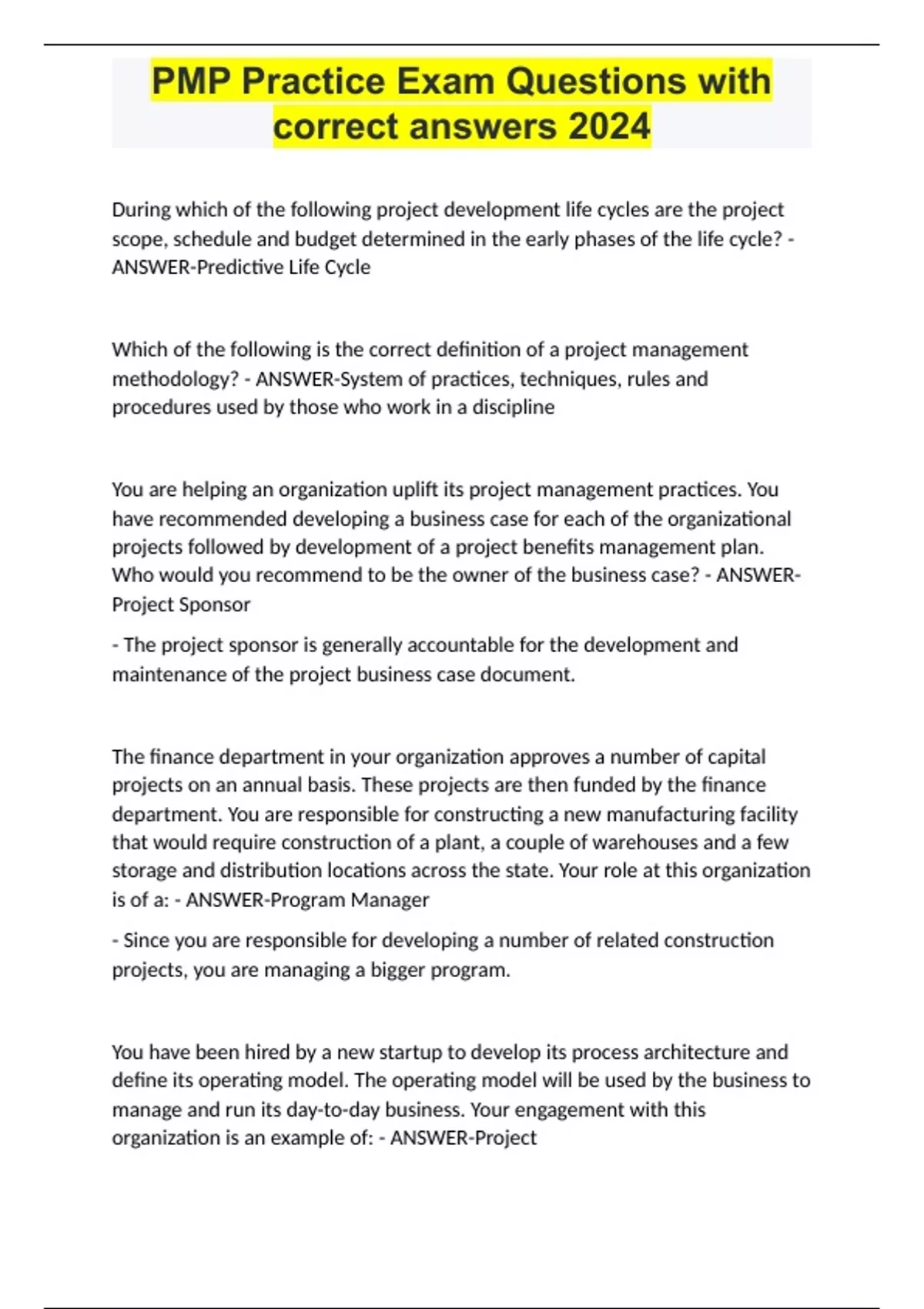 PMP Practice Exam Questions with correct answers 2024

During which of the following project development life cycles are the project scope, schedule and budget determined in the early phases of the life cycle? - ANSWER-Predictive Life Cycle

Which of the following is the correct definition of a project management methodology? - ANSWER-System of practices, techniques, rules and procedures used by those who work in a discipline

You are helping an organization uplift its project management practices. You have recommended developing a business case for each of the organizational projects followed by development of a project benefits management plan. Who would you recommend to be the owner of the business case? - ANSWER-Project Sponsor

- The project sponsor is generally accountable for the development and maintenance of the project business case document.

The finance department in your organization approves a number of capital projects on an annual basis. These projects are then funded by the finance department. You are responsible for constructing a new manufacturing facility that would require construction of a plant, a couple of warehouses and a few storage and distribution locations across the state. Your role at this organization is of a: - ANSWER-Program Manager

- Since you are responsible for developing a number of related construction projects, you are managing a bigger program.

You have been hired by a new startup to develop its process architecture and define its operating model. The operating model will be used by the business to manage and run its day-to-day business. Your engagement with this organization is an example of: - ANSWER-Project